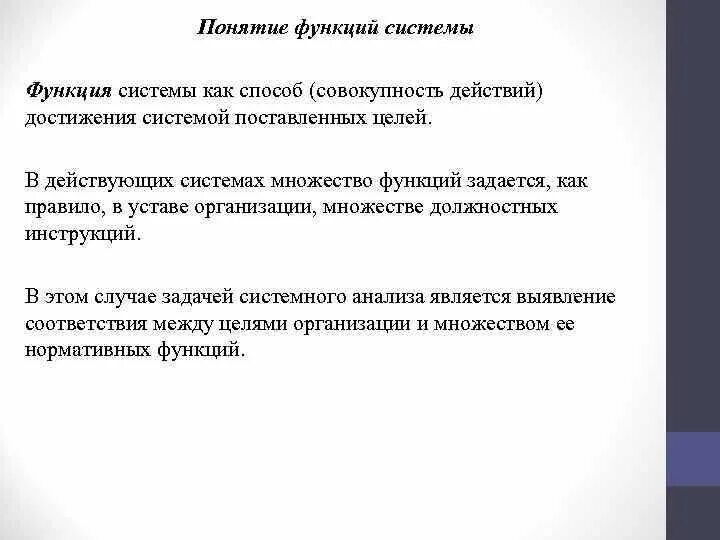 Понятие функций системы

Функция системы как способ (совокупность действий) достижения системой поставленных целей.

В действующих системах множество функций задается, как правило, в уставе организации, множестве должностных инструкций.

В этом случае задачей системного анализа является выявление соответствия между целями организации и множеством ее нормативных функций.